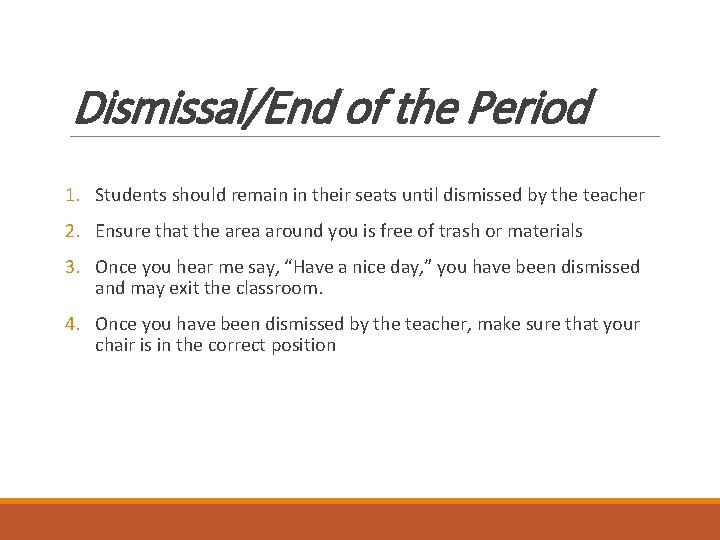 Dismissal/End of the Period

1. Students should remain in their seats until dismissed by the teacher

2. Ensure that the area around you is free of trash or materials

3. Once you hear me say, “Have a nice day,” you have been dismissed and may exit the classroom.

4. Once you have been dismissed by the teacher, make sure that your chair is in the correct position